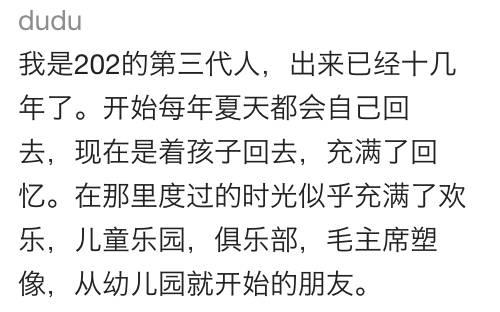 dudu
我是202的第三代人，出来已经十几年了。开始每年夏天都会自己回去，现在是着孩子回去，充满了回忆。在那里度过的时光似乎充满了欢乐，儿童乐园，俱乐部，毛主席塑像，从幼儿园就开始的朋友。